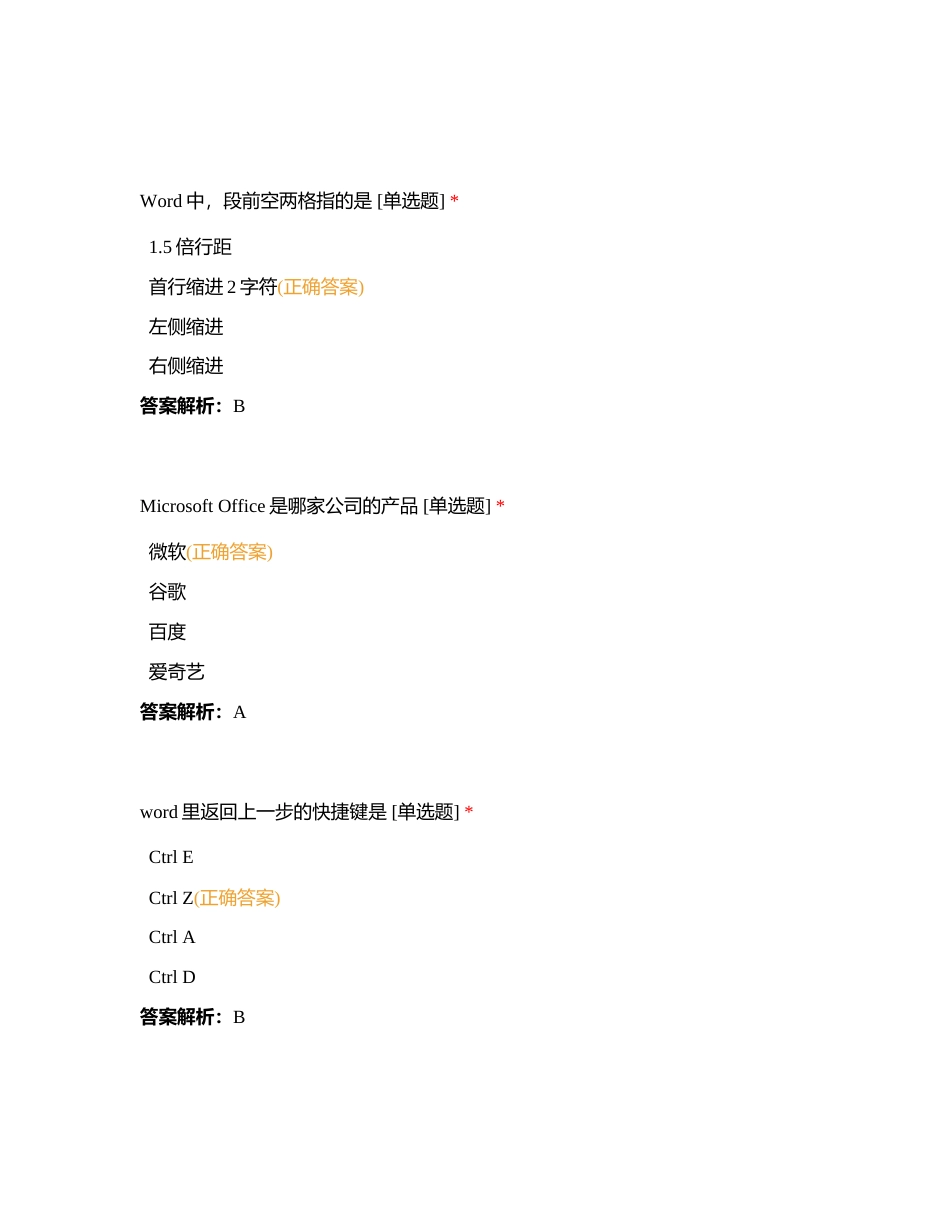 Word 中，段前空两格指的是 [单选题] *

1.5 倍行距

首行缩进 2 字符(正确答案)

左侧缩进

右侧缩进

答案解析：B

Microsoft Office 是哪家公司的产品 [单选题] *

微软(正确答案)

谷歌

百度

爱奇艺

答案解析：A

word 里返回上一步的快捷键是 [单选题] *

Ctrl E

Ctrl Z(正确答案)

Ctrl A

Ctrl D

答案解析：B